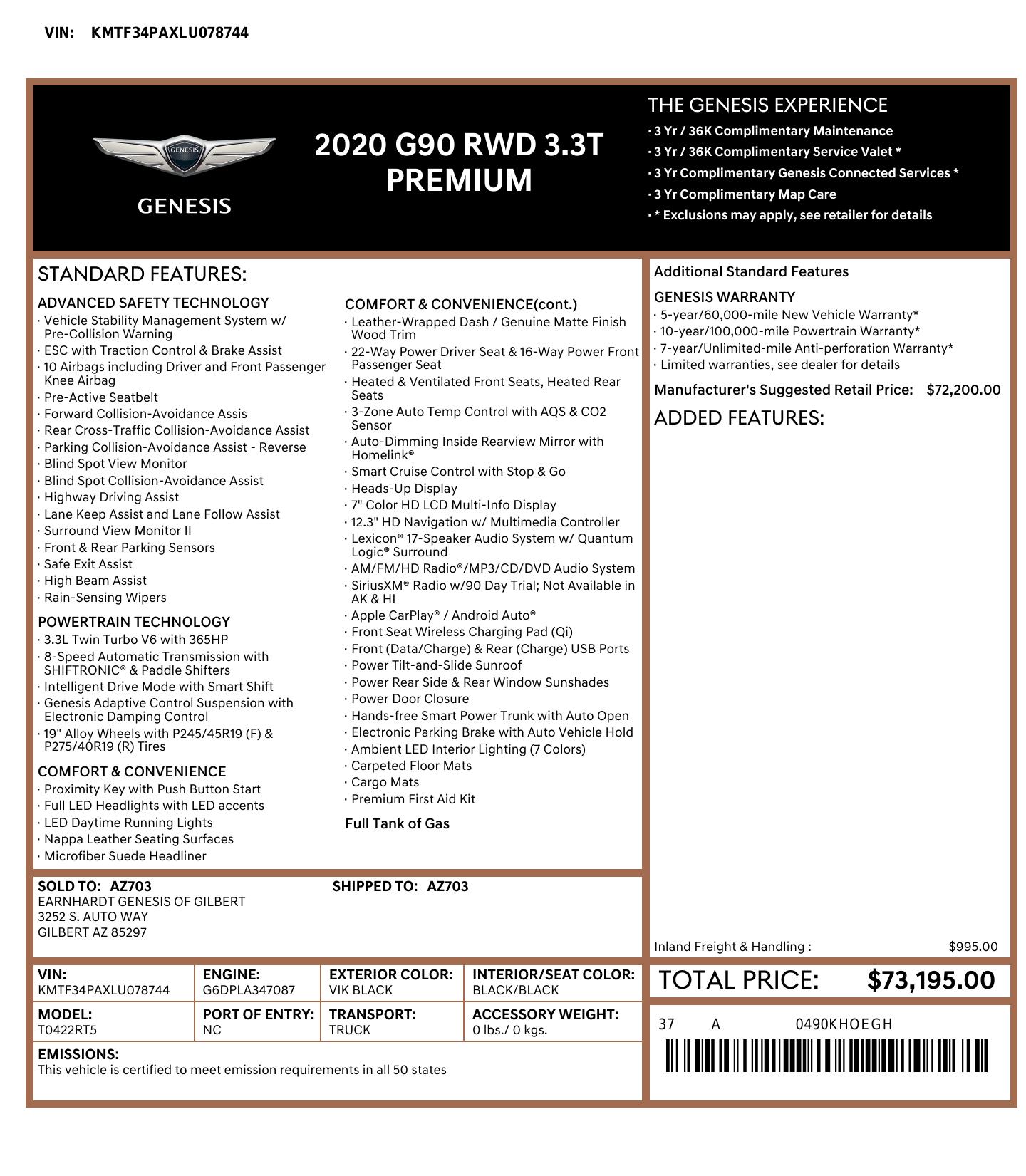 VIN: KMTF34PAXLU078744

GENESIS

GENESIS

2020 G90 RWD 3.3T PREMIUM

THE GENESIS EXPERIENCE
· 3 Yr / 36K Complimentary Maintenance
· 3 Yr / 36K Complimentary Service Valet *
· 3 Yr Complimentary Genesis Connected Services *
· 3 Yr Complimentary Map Care
· * Exclusions may apply, see retailer for details

STANDARD FEATURES:

ADVANCED SAFETY TECHNOLOGY
· Vehicle Stability Management System w/ Pre-Collision Warning
· ESC with Traction Control & Brake Assist
· 10 Airbags including Driver and Front Passenger Knee Airbag
· Pre-Active Seatbelt
· Forward Collision-Avoidance Assis
· Rear Cross-Traffic Collision-Avoidance Assist
· Parking Collision-Avoidance Assist - Reverse
· Blind Spot View Monitor
· Blind Spot Collision-Avoidance Assist
· Highway Driving Assist
· Lane Keep Assist and Lane Follow Assist
· Surround View Monitor II
· Front & Rear Parking Sensors
· Safe Exit Assist
· High Beam Assist
· Rain-Sensing Wipers

POWERTRAIN TECHNOLOGY
· 3.3L Twin Turbo V6 with 365HP
· 8-Speed Automatic Transmission with SHIFTRONIC® & Paddle Shifters
· Intelligent Drive Mode with Smart Shift
· Genesis Adaptive Control Suspension with Electronic Damping Control
· 19" Alloy Wheels with P245/45R19 (F) & P275/40R19 (R) Tires

COMFORT & CONVENIENCE
· Proximity Key with Push Button Start
· Full LED Headlights with LED accents
· LED Daytime Running Lights
· Nappa Leather Seating Surfaces
· Microfiber Suede Headliner

COMFORT & CONVENIENCE(cont.)
· Leather-Wrapped Dash / Genuine Matte Finish Wood Trim
· 22-Way Power Driver Seat & 16-Way Power Front Passenger Seat
· Heated & Ventilated Front Seats, Heated Rear Seats
· 3-Zone Auto Temp Control with AQS & CO2 Sensor
· Auto-Dimming Inside Rearview Mirror with Homelink®
· Smart Cruise Control with Stop & Go
· Heads-Up Display
· 7" Color HD LCD Multi-Info Display
· 12.3" HD Navigation w/ Multimedia Controller
· Lexicon® 17-Speaker Audio System w/ Quantum Logic® Surround
· AM/FM/HD Radio®/MP3/CD/DVD Audio System
· SiriusXM® Radio w/90 Day Trial; Not Available in AK & HI
· Apple CarPlay® / Android Auto®
· Front Seat Wireless Charging Pad (Qi)
· Front (Data/Charge) & Rear (Charge) USB Ports
· Power Tilt-and-Slide Sunroof
· Power Rear Side & Rear Window Sunshades
· Power Door Closure
· Hands-free Smart Power Trunk with Auto Open
· Electronic Parking Brake with Auto Vehicle Hold
· Ambient LED Interior Lighting (7 Colors)
· Carpeted Floor Mats
· Cargo Mats
· Premium First Aid Kit

Full Tank of Gas

Additional Standard Features
GENESIS WARRANTY
· 5-year/60,000-mile New Vehicle Warranty*
· 10-year/100,000-mile Powertrain Warranty*
· 7-year/Unlimited-mile Anti-perforation Warranty*
· Limited warranties, see dealer for details
Manufacturer's Suggested Retail Price: $72,200.00

ADDED FEATURES:

Inland Freight & Handling : $995.00

SOLD TO: AZ703
EARNHARDT GENESIS OF GILBERT
3252 S. AUTO WAY
GILBERT AZ 85297

SHIPPED TO: AZ703

| VIN: KMTF34PAXLU078744 | ENGINE: G6DPLA347087 | EXTERIOR COLOR: VIK BLACK | INTERIOR/SEAT COLOR: BLACK/BLACK |
|---|---|---|---|
| MODEL: T0422RT5 | PORT OF ENTRY: NC | TRANSPORT: TRUCK | ACCESSORY WEIGHT: 0 lbs./ 0 kgs. |

EMISSIONS:
This vehicle is certified to meet emission requirements in all 50 states

TOTAL PRICE: $73,195.00

37 A 0490KHOEGH